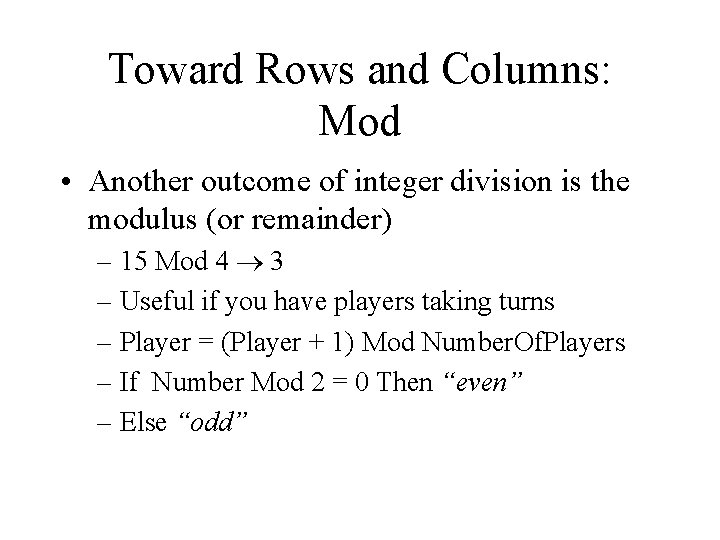 Toward Rows and Columns: Mod

• Another outcome of integer division is the modulus (or remainder)

- 15 Mod 4 → 3
- Useful if you have players taking turns
- Player = (Player + 1) Mod NumberOfPlayers
- If Number Mod 2 = 0 Then "even"
- Else "odd"